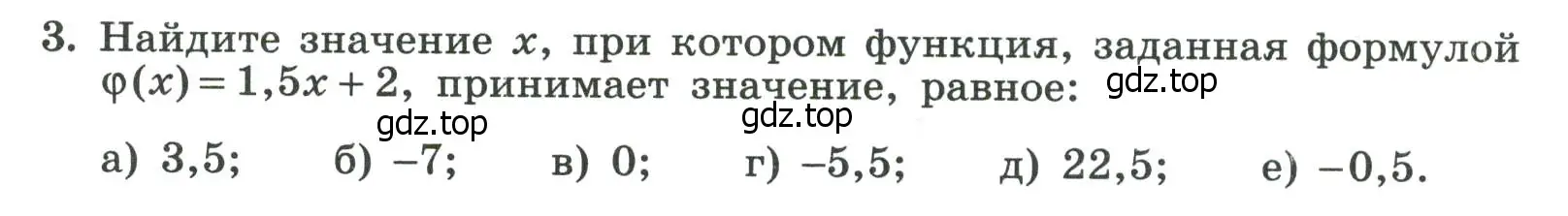 3. Найдите значение $x$, при котором функция, заданная формулой $\varphi(x) = 1,5x + 2$, принимает значение, равное: gdz.top

gdz.top gdz.top

а) 3,5; б) −7; в) 0; г) −5,5; д) 22,5; е) −0,5.